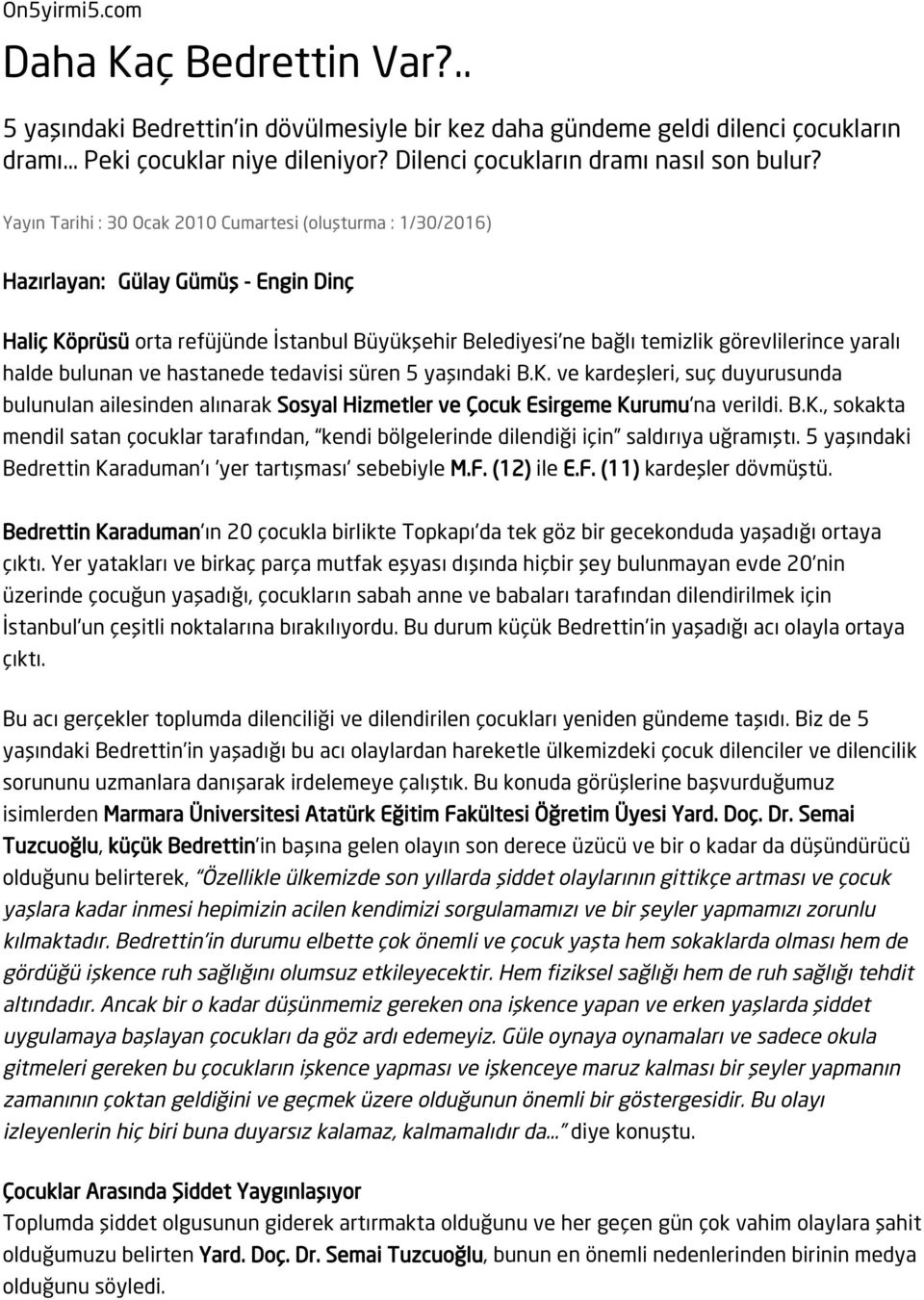 On5yirmi5.com

Daha Kaç Bedrettin Var?..

5 yaşındaki Bedrettin'in dövülmesiyle bir kez daha gündeme geldi dilenci çocukların dramı... Peki çocuklar niye dileniyor? Dilenci çocukların dramı nasıl son bulur?

Yayın Tarihi : 30 Ocak 2010 Cumartesi (oluşturma : 1/30/2016)

Hazırlayan: Gülay Gümüş - Engin Dinç

Haliç Köprüsü orta refüjünde İstanbul Büyükşehir Belediyesi'ne bağlı temizlik görevlilerince yaralı halde bulunan ve hastanede tedavisi süren 5 yaşındaki B.K. ve kardeşleri, suç duyurusunda bulunulan ailesinden alınarak Sosyal Hizmetler ve Çocuk Esirgeme Kurumu'na verildi. B.K., sokakta mendil satan çocuklar tarafından, "kendi bölgelerinde dilendiği için" saldırıya uğramıştı. 5 yaşındaki Bedrettin Karaduman'ı 'yer tartışması' sebebiyle M.F. (12) ile E.F. (11) kardeşler dövmüştü.

Bedrettin Karaduman'ın 20 çocukla birlikte Topkapı'da tek göz bir gecekonduda yaşadığı ortaya çıktı. Yer yatakları ve birkaç parça mutfak eşyası dışında hiçbir şey bulunmayan evde 20'nin üzerinde çocuğun yaşadığı, çocukların sabah anne ve babaları tarafından dilendirilmek için İstanbul'un çeşitli noktalarına bırakılıyordu. Bu durum küçük Bedrettin'in yaşadığı acı olayla ortaya çıktı.

Bu acı gerçekler toplumda dilenciliği ve dilendirilen çocukları yeniden gündeme taşıdı. Biz de 5 yaşındaki Bedrettin'in yaşadığı bu acı olaylardan hareketle ülkemizdeki çocuk dilenciler ve dilencilik sorununu uzmanlara danışarak irdelemeye çalıştık. Bu konuda görüşlerine başvurduğumuz isimlerden Marmara Üniversitesi Atatürk Eğitim Fakültesi Öğretim Üyesi Yard. Doç. Dr. Semai Tuzcuoğlu, küçük Bedrettin'in başına gelen olayın son derece üzücü ve bir o kadar da düşündürücü olduğunu belirterek, "Özellikle ülkemizde son yıllarda şiddet olaylarının gittikçe artması ve çocuk yaşlara kadar inmesi hepimizin acilen kendimizi sorgulamamızı ve bir şeyler yapmamızı zorunlu kılmaktadır. Bedrettin'in durumu elbette çok önemli ve çocuk yaşta hem sokaklarda olması hem de gördüğü işkence ruh sağlığını olumsuz etkileyecektir. Hem fiziksel sağlığı hem de ruh sağlığı tehdit altındadır. Ancak bir o kadar düşünmemiz gereken ona işkence yapan ve erken yaşlarda şiddet uygulamaya başlayan çocukları da göz ardı edemeyiz. Güle oynaya oynamaları ve sadece okula gitmeleri gereken bu çocukların işkence yapması ve işkenceye maruz kalması bir şeyler yapmanın zamanının çoktan geldiğini ve geçmek üzere olduğunun önemli bir göstergesidir. Bu olayı izleyenlerin hiç biri buna duyarsız kalamaz, kalmamalıdır da..." diye konuştu.

Çocuklar Arasında Şiddet Yaygınlaşıyor
Toplumda şiddet olgusunun giderek artırmakta olduğunu ve her geçen gün çok vahim olaylara şahit olduğumuzu belirten Yard. Doç. Dr. Semai Tuzcuoğlu, bunun en önemli nedenlerinden birinin medya olduğunu söyledi.